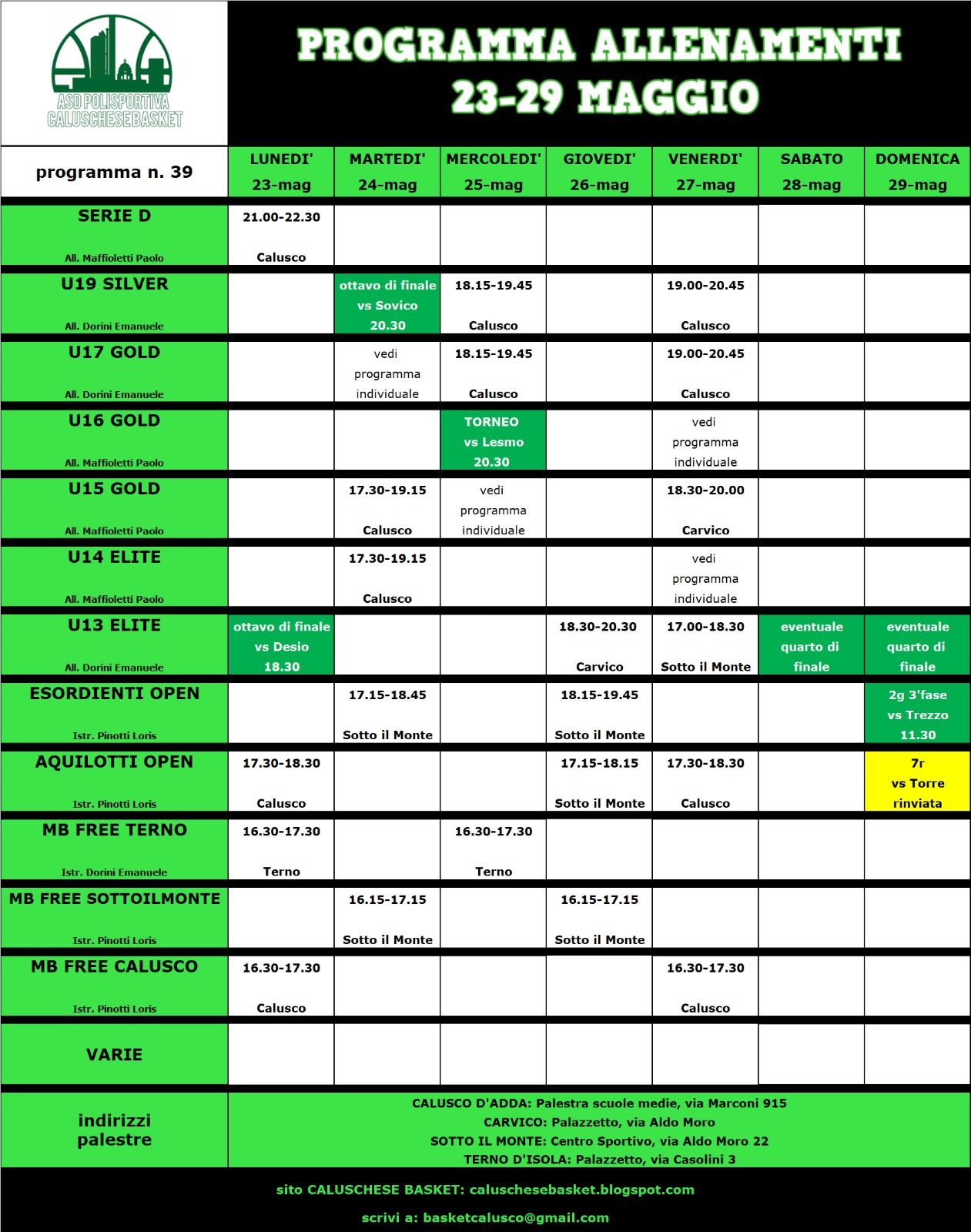 ASD POLISPORTIVA
CALUSCHESE BASKET

PROGRAMMA ALLENAMENTI
23-29 MAGGIO

| programma n. 39 | LUNEDI' 23-mag | MARTEDI' 24-mag | MERCOLEDI' 25-mag | GIOVEDI' 26-mag | VENERDI' 27-mag | SABATO 28-mag | DOMENICA 29-mag |
|---|---|---|---|---|---|---|---|
| SERIE D All. Maffioletti Paolo | 21.00-22.30 Calusco | | | | | | |
| U19 SILVER All. Dorini Emanuele | | ottavo di finale vs Sovico 20.30 | 18.15-19.45 Calusco | | 19.00-20.45 Calusco | | |
| U17 GOLD All. Dorini Emanuele | | vedi programma individuale | 18.15-19.45 Calusco | | 19.00-20.45 Calusco | | |
| U16 GOLD All. Maffioletti Paolo | | | TORNEO vs Lesmo 20.30 | | vedi programma individuale | | |
| U15 GOLD All. Maffioletti Paolo | | 17.30-19.15 Calusco | vedi programma individuale | | 18.30-20.00 Carvico | | |
| U14 ELITE All. Maffioletti Paolo | | 17.30-19.15 Calusco | | | vedi programma individuale | | |
| U13 ELITE All. Dorini Emanuele | ottavo di finale vs Desio 18.30 | | | 18.30-20.30 Carvico | 17.00-18.30 Sotto il Monte | eventuale quarto di finale | eventuale quarto di finale |
| ESORDIENTI OPEN Istr. Pinotti Loris | | 17.15-18.45 Sotto il Monte | | 18.15-19.45 Sotto il Monte | | | 2g 3'fase vs Trezzo 11.30 |
| AQUILOTTI OPEN Istr. Pinotti Loris | 17.30-18.30 Calusco | | | 17.15-18.15 Sotto il Monte | 17.30-18.30 Calusco | | 7r vs Torre rinviata |
| MB FREE TERNO Istr. Dorini Emanuele | 16.30-17.30 Terno | | 16.30-17.30 Terno | | | | |
| MB FREE SOTTOILMONTE Istr. Pinotti Loris | | 16.15-17.15 Sotto il Monte | | 16.15-17.15 Sotto il Monte | | | |
| MB FREE CALUSCO Istr. Pinotti Loris | 16.30-17.30 Calusco | | | | 16.30-17.30 Calusco | | |
| VARIE | | | | | | | |

indirizzi palestre

CALUSCO D'ADDA: Palestra scuole medie, via Marconi 915
CARVICO: Palazzetto, via Aldo Moro
SOTTO IL MONTE: Centro Sportivo, via Aldo Moro 22
TERNO D'ISOLA: Palazzetto, via Casolini 3

sito CALUSCHESE BASKET: caluschesebasket.blogspot.com
scrivi a: basketcalusco@gmail.com